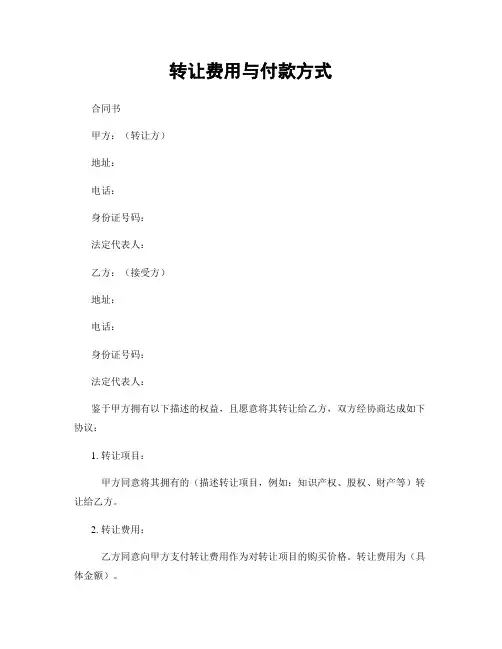 转让费用与付款方式

合同书

甲方：（转让方）

地址：

电话：

身份证号码：

法定代表人：

乙方：（接受方）

地址：

电话：

身份证号码：

法定代表人：

鉴于甲方拥有以下描述的权益，且愿意将其转让给乙方，双方经协商达成如下协议：

1. 转让项目：

甲方同意将其拥有的（描述转让项目，例如：知识产权、股权、财产等）转让给乙方。

2. 转让费用：

乙方同意向甲方支付转让费用作为对转让项目的购买价格。转让费用为（具体金额）。